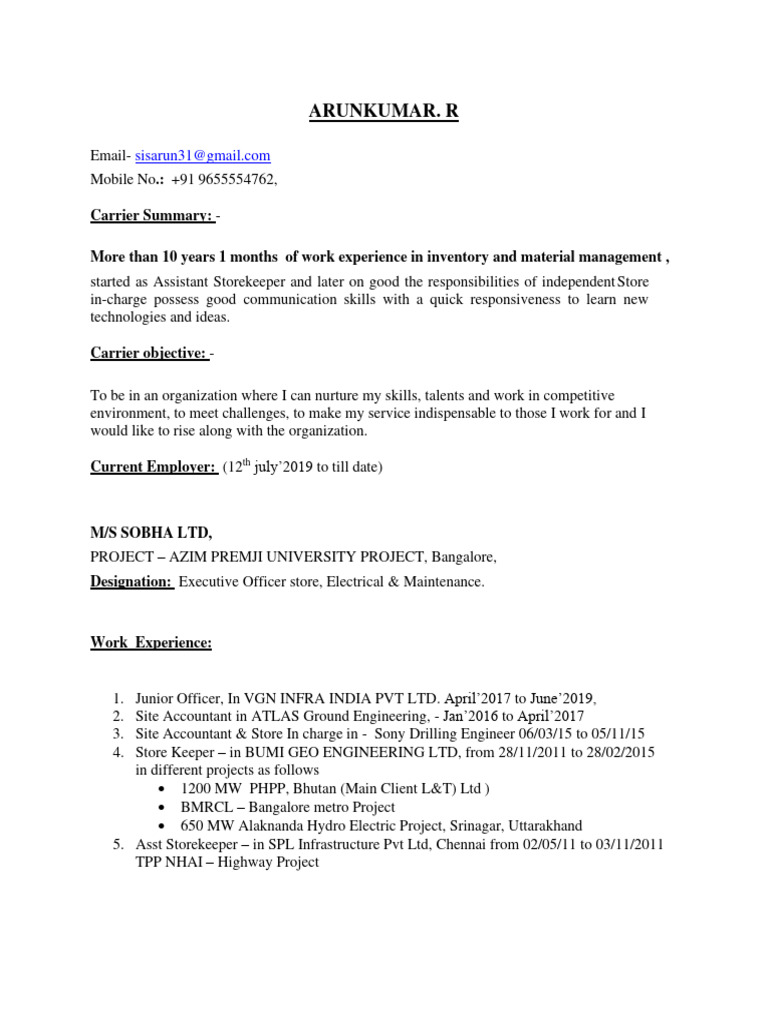 ARUNKUMAR. R

Email- sisarun31@gmail.com
Mobile No.: +91 9655554762,

Carrier Summary: -

More than 10 years 1 months of work experience in inventory and material management ,

started as Assistant Storekeeper and later on good the responsibilities of independent Store in-charge possess good communication skills with a quick responsiveness to learn new technologies and ideas.

Carrier objective: -

To be in an organization where I can nurture my skills, talents and work in competitive environment, to meet challenges, to make my service indispensable to those I work for and I would like to rise along with the organization.

Current Employer: ($12^{th}$ july'2019 to till date)

M/S SOBHA LTD,
PROJECT – AZIM PREMJI UNIVERSITY PROJECT, Bangalore,
Designation: Executive Officer store, Electrical & Maintenance.

Work Experience:

1. Junior Officer, In VGN INFRA INDIA PVT LTD. April'2017 to June'2019,
2. Site Accountant in ATLAS Ground Engineering, - Jan'2016 to April'2017
3. Site Accountant & Store In charge in - Sony Drilling Engineer 06/03/15 to 05/11/15
4. Store Keeper – in BUMI GEO ENGINEERING LTD, from 28/11/2011 to 28/02/2015 in different projects as follows
 • 1200 MW PHPP, Bhutan (Main Client L&T) Ltd )
 • BMRCL – Bangalore metro Project
 • 650 MW Alaknanda Hydro Electric Project, Srinagar, Uttarakhand
5. Asst Storekeeper – in SPL Infrastructure Pvt Ltd, Chennai from 02/05/11 to 03/11/2011 TPP NHAI – Highway Project